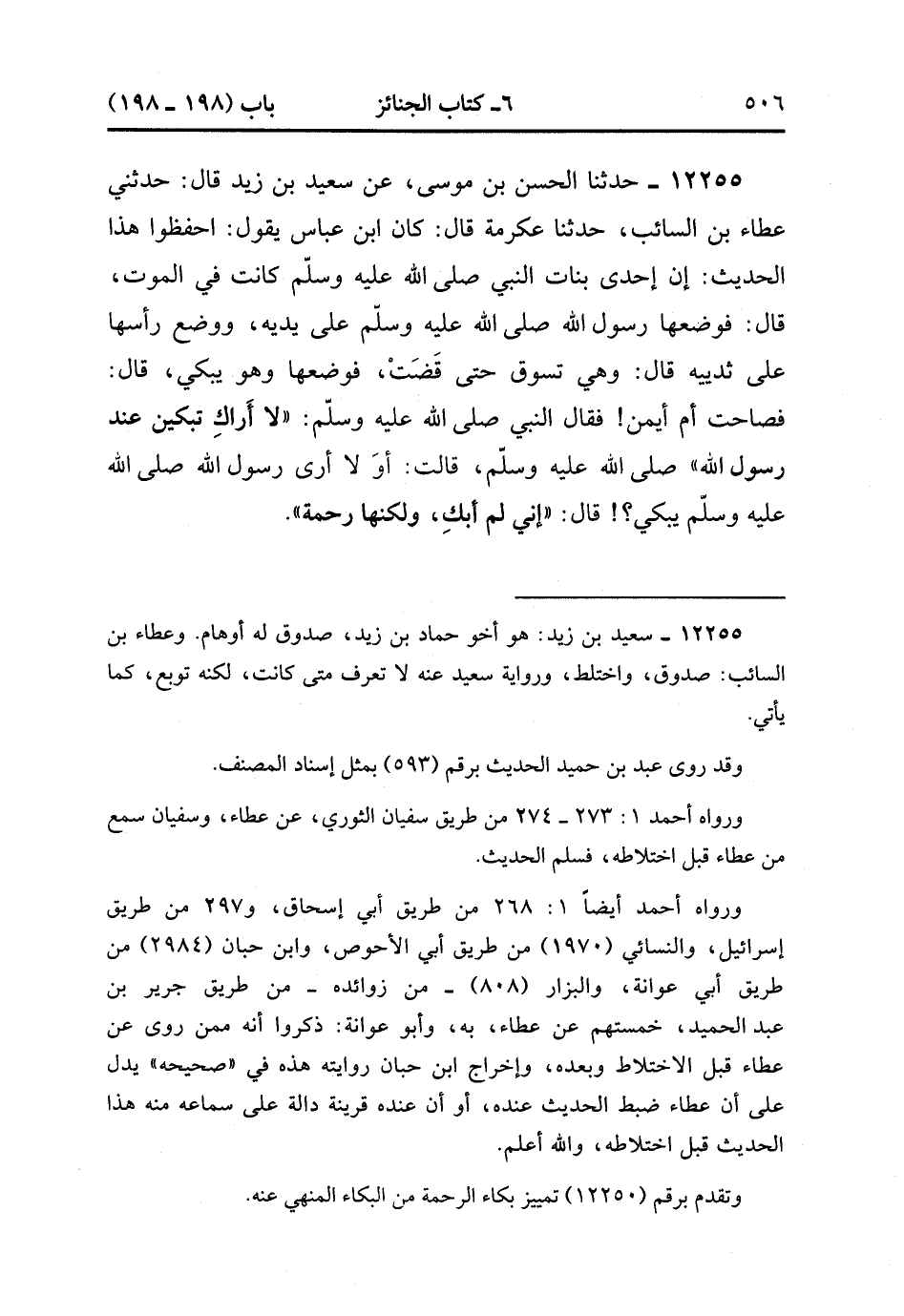 ٥٠٦ ٦ـ كتاب الجنائز باب (١٩٨ ـ ١٩٨)

١٢٢٥٥ ـ حدثنا الحسن بن موسى، عن سعيد بن زيد قال: حدثني عطاء بن السائب، حدثنا عكرمة قال: كان ابن عباس يقول: احفظوا هذا الحديث: إن إحدى بنات النبي صلى الله عليه وسلّم كانت في الموت، قال: فوضعها رسول الله صلى الله عليه وسلّم على يديه، ووضع رأسها على ثدييه قال: وهي تسوق حتى قَضَتْ، فوضعها وهو يبكي، قال: فصاحت أم أيمن! فقال النبي صلى الله عليه وسلّم: «لا أَراكِ تبكين عند رسول الله» صلى الله عليه وسلّم، قالت: أوَ لا أرى رسول الله صلى الله عليه وسلّم يبكي؟! قال: «إني لم أبكِ، ولكنها رحمة».

١٢٢٥٥ ـ سعيد بن زيد: هو أخو حماد بن زيد، صدوق له أوهام. وعطاء بن السائب: صدوق، واختلط، ورواية سعيد عنه لا تعرف متى كانت، لكنه توبع، كما يأتي.

وقد روى عبد بن حميد الحديث برقم (٥٩٣) بمثل إسناد المصنف.

ورواه أحمد ١: ٢٧٣ ـ ٢٧٤ من طريق سفيان الثوري، عن عطاء، وسفيان سمع من عطاء قبل اختلاطه، فسلم الحديث.

ورواه أحمد أيضاً ١: ٢٦٨ من طريق أبي إسحاق، و٢٩٧ من طريق إسرائيل، والنسائي (١٩٧٠) من طريق أبي الأحوص، وابن حبان (٢٩٨٤) من طريق أبي عوانة، والبزار (٨٠٨) ـ من زوائده ـ من طريق جرير بن عبد الحميد، خمستهم عن عطاء، به، وأبو عوانة: ذكروا أنه ممن روى عن عطاء قبل الاختلاط وبعده، وإخراج ابن حبان روايته هذه في «صحيحه» يدل على أن عطاء ضبط الحديث عنده، أو أن عنده قرينة دالة على سماعه منه هذا الحديث قبل اختلاطه، والله أعلم.

وتقدم برقم (١٢٢٥٠) تمييز بكاء الرحمة من البكاء المنهي عنه.